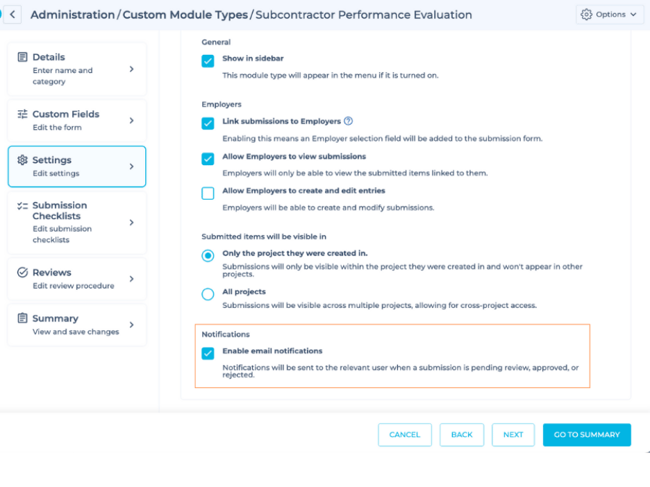 Administration / Custom Module Types / Subcontractor Performance Evaluation

Options

Details
Enter name and category

Custom Fields
Edit the form

Settings
Edit settings

Submission Checklists
Edit submission checklists

Reviews
Edit review procedure

Summary
View and save changes

General

Show in sidebar
This module type will appear in the menu if it is turned on.

Employers

Link submissions to Employers
Enabling this means an Employer selection field will be added to the submission form.

Allow Employers to view submissions
Employers will only be able to view the submitted items linked to them.

Allow Employers to create and edit entries
Employers will be able to create and modify submissions.

Submitted items will be visible in

Only the project they were created in.
Submissions will only be visible within the project they were created in and won't appear in other projects.

All projects
Submissions will be visible across multiple projects, allowing for cross-project access.

Notifications

Enable email notifications
Notifications will be sent to the relevant user when a submission is pending review, approved, or rejected.

CANCEL

BACK

NEXT

GO TO SUMMARY